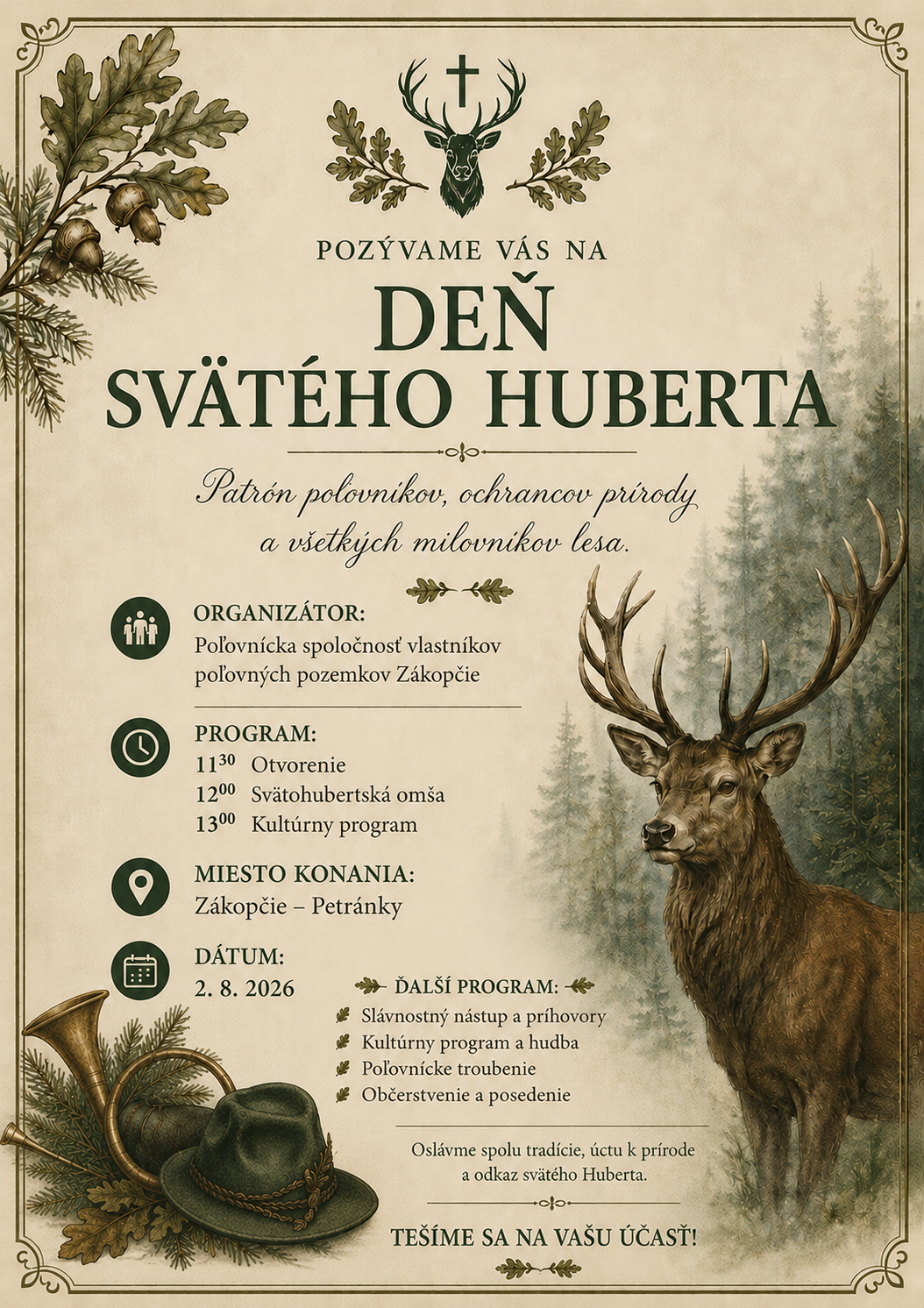 POZÝVAME VÁS NA

DEŇ SVÄTÉHO HUBERTA

Patrón poľovníkov, ochrancov prírody a všetkých milovníkov lesa.

ORGANIZÁTOR:
Poľovnícka spoločnosť vlastníkov poľovných pozemkov Zákopčie

PROGRAM:
$11^{30}$ Otvorenie
$12^{00}$ Svätohubertská omša
$13^{00}$ Kultúrny program

MIESTO KONANIA:
Zákopčie – Petránky

DÁTUM:
2. 8. 2026

ĎALŠÍ PROGRAM:
Slávnostný nástup a príhovory
Kultúrny program a hudba
Poľovnícke troubenie
Občerstvenie a posedenie

Oslávme spolu tradície, úctu k prírode a odkaz svätého Huberta.

TEŠÍME SA NA VAŠU ÚČASŤ!